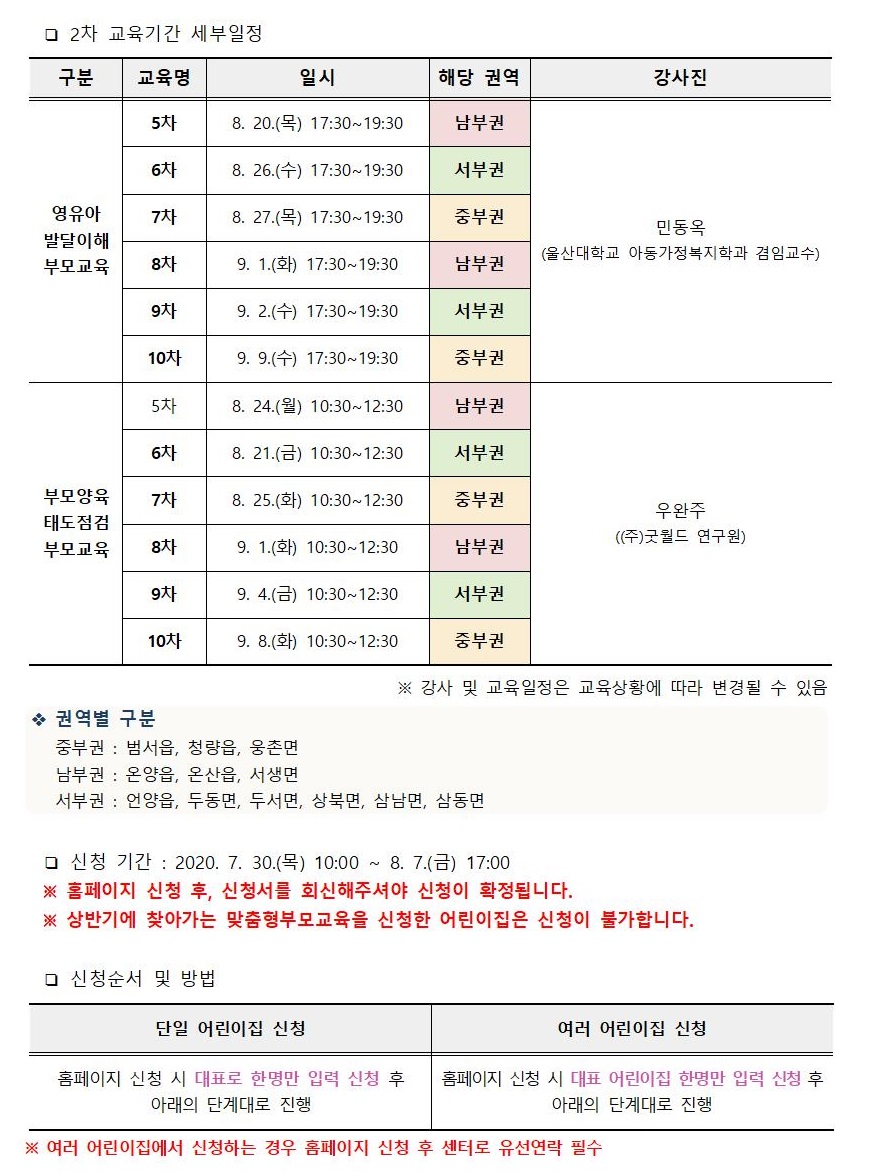 ❑ 2차 교육기간 세부일정

| 구분 | 교육명 | 일시 | 해당 권역 | 강사진 |
|---|---|---|---|---|
| 영유아 발달이해 부모교육 | 5차 | 8. 20.(목) 17:30~19:30 | 남부권 | 민동옥 (울산대학교 아동가정복지학과 겸임교수) |
| | 6차 | 8. 26.(수) 17:30~19:30 | 서부권 | |
| | 7차 | 8. 27.(목) 17:30~19:30 | 중부권 | |
| | 8차 | 9. 1.(화) 17:30~19:30 | 남부권 | |
| | 9차 | 9. 2.(수) 17:30~19:30 | 서부권 | |
| | 10차 | 9. 9.(수) 17:30~19:30 | 중부권 | |
| 부모양육 태도점검 부모교육 | 5차 | 8. 24.(월) 10:30~12:30 | 남부권 | 우완주 ((주)굿월드 연구원) |
| | 6차 | 8. 21.(금) 10:30~12:30 | 서부권 | |
| | 7차 | 8. 25.(화) 10:30~12:30 | 중부권 | |
| | 8차 | 9. 1.(화) 10:30~12:30 | 남부권 | |
| | 9차 | 9. 4.(금) 10:30~12:30 | 서부권 | |
| | 10차 | 9. 8.(화) 10:30~12:30 | 중부권 | |

※ 강사 및 교육일정은 교육상황에 따라 변경될 수 있음

❖ 권역별 구분
중부권 : 범서읍, 청량읍, 웅촌면
남부권 : 온양읍, 온산읍, 서생면
서부권 : 언양읍, 두동면, 두서면, 상북면, 삼남면, 삼동면

❑ 신청 기간 : 2020. 7. 30.(목) 10:00 ~ 8. 7.(금) 17:00
※ 홈페이지 신청 후, 신청서를 회신해주셔야 신청이 확정됩니다.
※ 상반기에 찾아가는 맞춤형부모교육을 신청한 어린이집은 신청이 불가합니다.

❑ 신청순서 및 방법

| 단일 어린이집 신청 | 여러 어린이집 신청 |
|---|---|
| 홈페이지 신청 시 대표로 한명만 입력 신청 후 아래의 단계대로 진행 | 홈페이지 신청 시 대표 어린이집 한명만 입력 신청 후 아래의 단계대로 진행 |

※ 여러 어린이집에서 신청하는 경우 홈페이지 신청 후 센터로 유선연락 필수